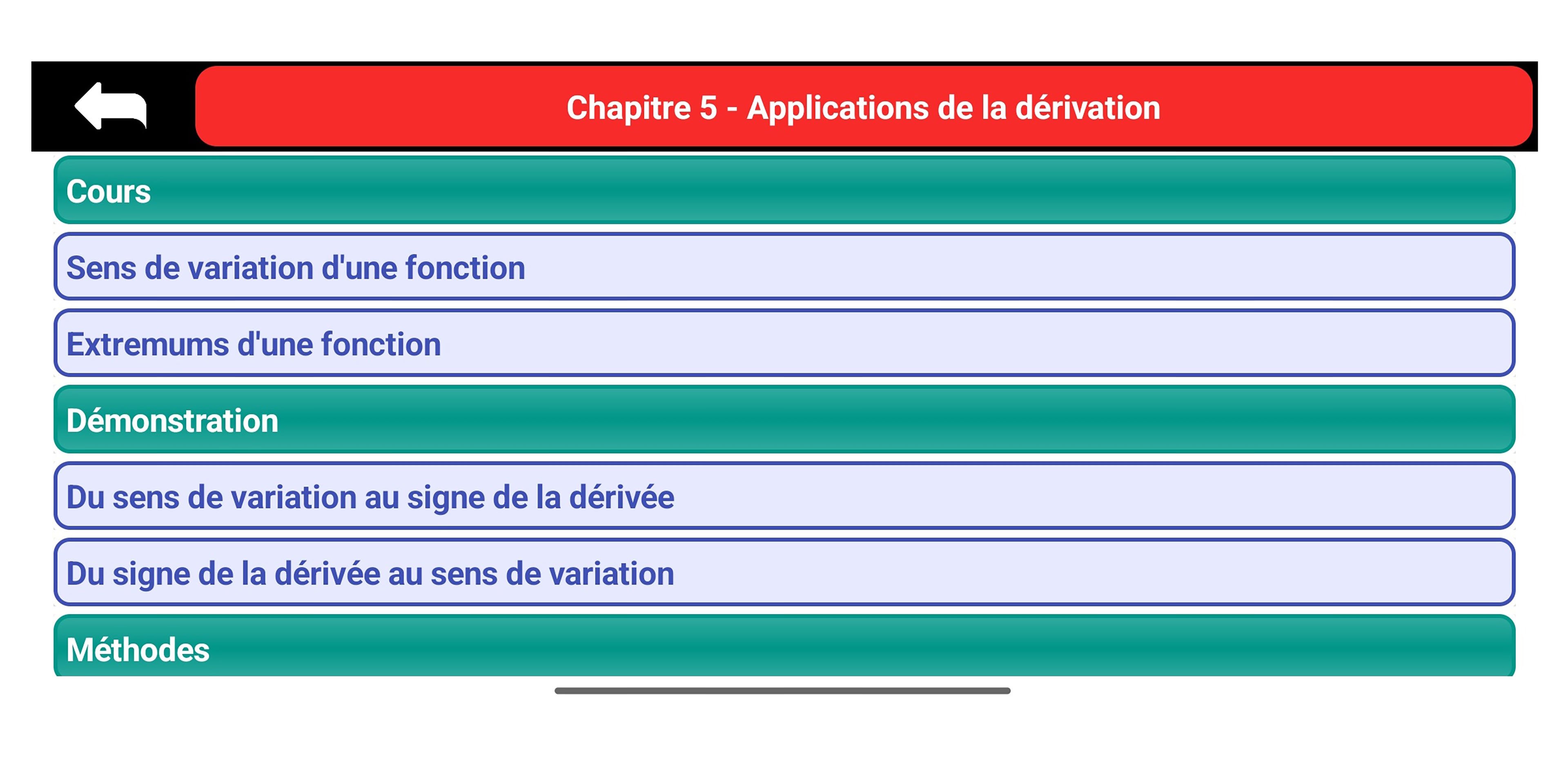 Chapitre 5 - Applications de la dérivation

Cours

Sens de variation d'une fonction

Extremums d'une fonction

Démonstration

Du sens de variation au signe de la dérivée

Du signe de la dérivée au sens de variation

Méthodes